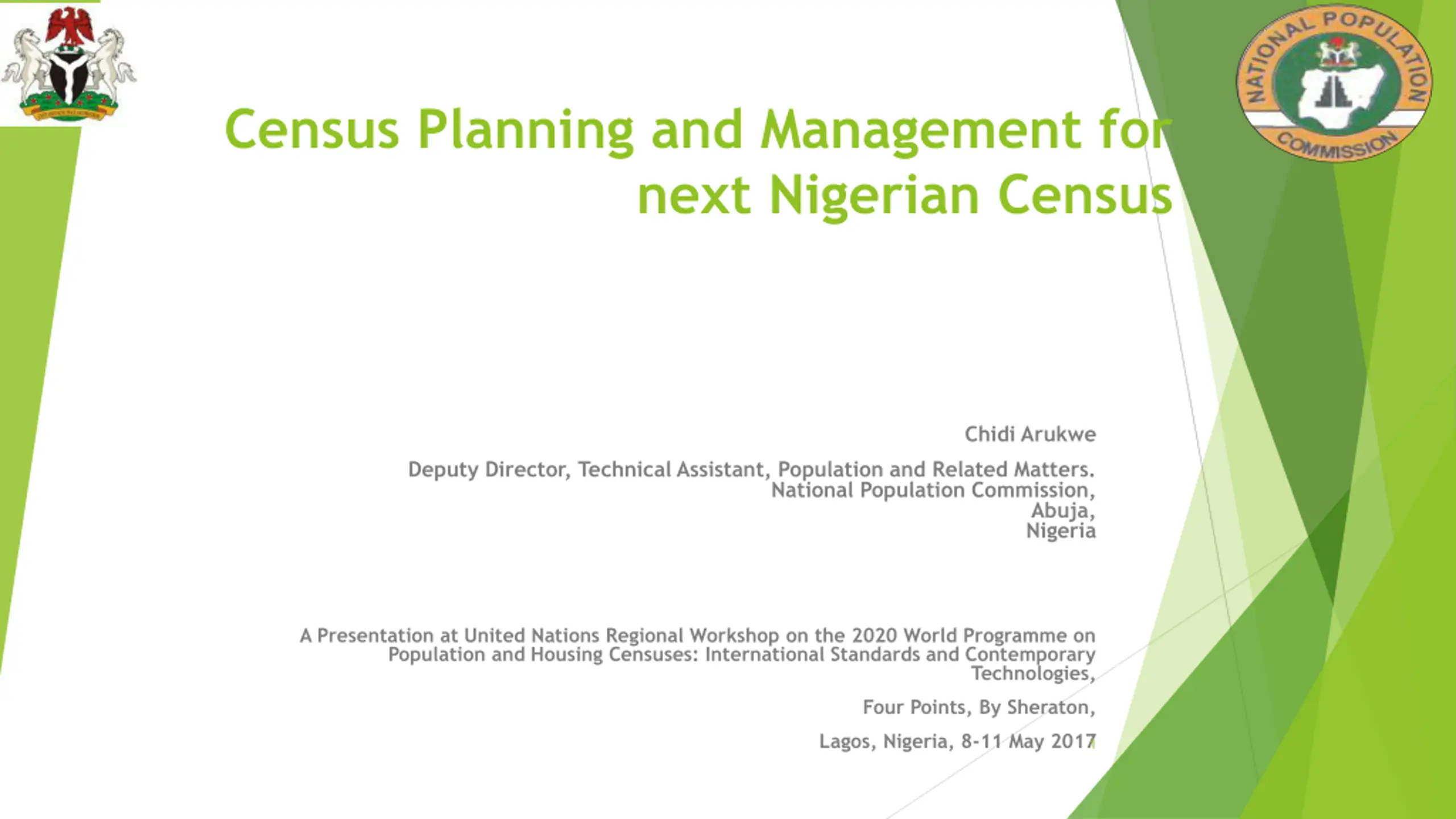 NATIONAL POPULATION COMMISSION

Census Planning and Management for next Nigerian Census

Chidi Arukwe

Deputy Director, Technical Assistant, Population and Related Matters.
National Population Commission,
Abuja,
Nigeria

A Presentation at United Nations Regional Workshop on the 2020 World Programme on Population and Housing Censuses: International Standards and Contemporary Technologies,

Four Points, By Sheraton,

Lagos, Nigeria, 8-11 May 2017